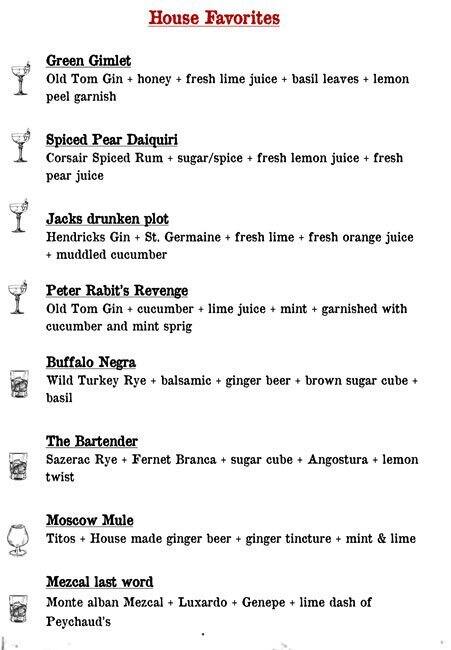 House Favorites

Green Gimlet
Old Tom Gin + honey + fresh lime juice + basil leaves + lemon peel garnish

Spiced Pear Daiquiri
Corsair Spiced Rum + sugar/spice + fresh lemon juice + fresh pear juice

Jacks drunken plot
Hendricks Gin + St. Germaine + fresh lime + fresh orange juice + muddled cucumber

Peter Rabit's Revenge
Old Tom Gin + cucumber + lime juice + mint + garnished with cucumber and mint sprig

Buffalo Negra
Wild Turkey Rye + balsamic + ginger beer + brown sugar cube + basil

The Bartender
Sazerac Rye + Fernet Branca + sugar cube + Angostura + lemon twist

Moscow Mule
Titos + House made ginger beer + ginger tincture + mint & lime

Mezcal last word
Monte alban Mezcal + Luxardo + Genepe + lime dash of Peychaud's